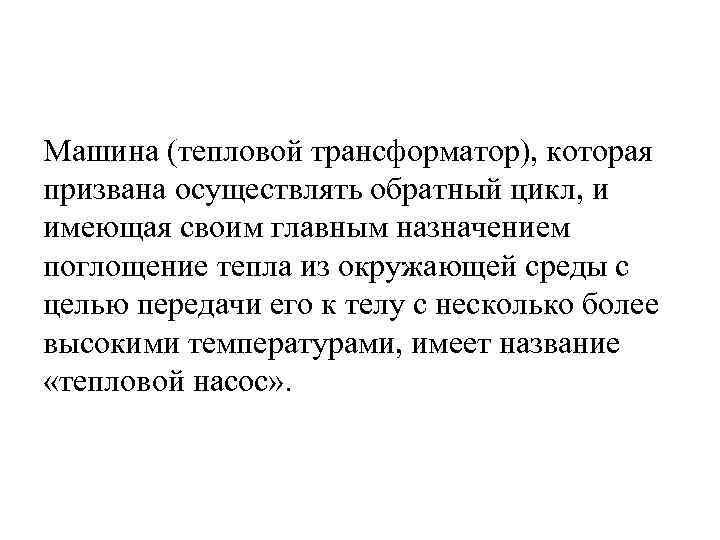 Машина (тепловой трансформатор), которая призвана осуществлять обратный цикл, и имеющая своим главным назначением поглощение тепла из окружающей среды с целью передачи его к телу с несколько более высокими температурами, имеет название «тепловой насос».